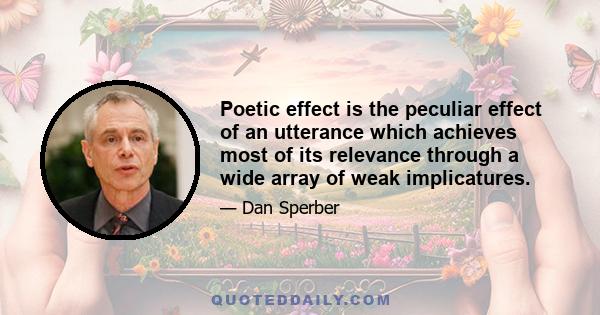 Poetic effect is the peculiar effect of an utterance which achieves most of its relevance through a wide array of weak implicatures.

— Dan Sperber

QUOTEDDAILY.COM